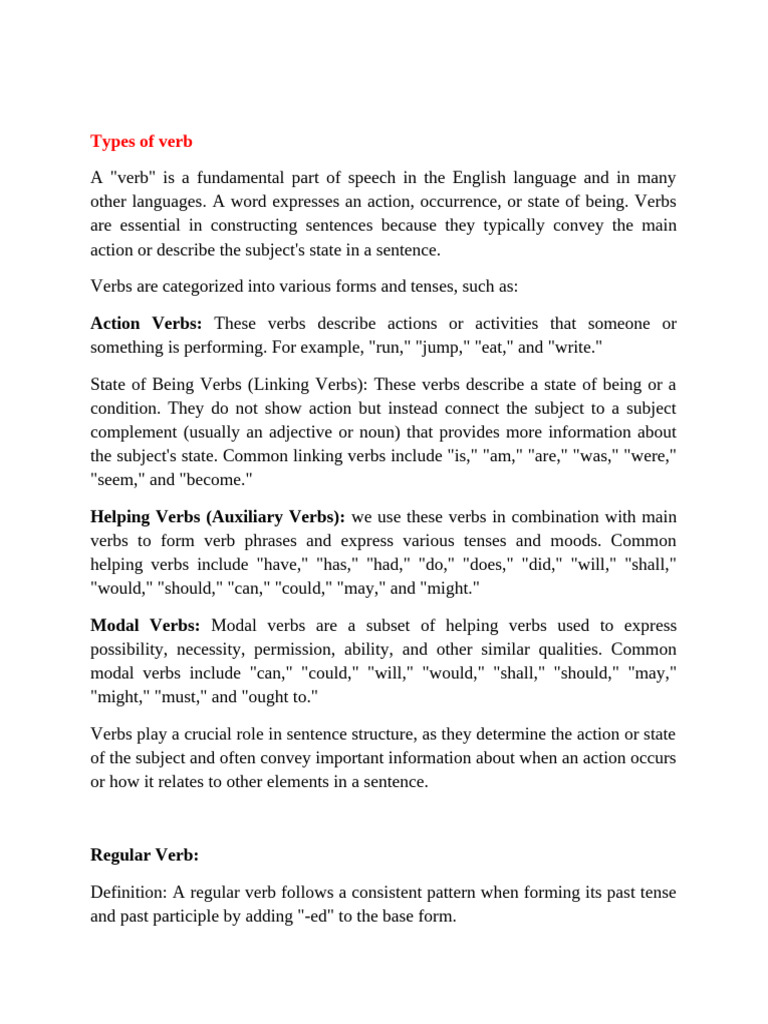 Types of verb

A "verb" is a fundamental part of speech in the English language and in many other languages. A word expresses an action, occurrence, or state of being. Verbs are essential in constructing sentences because they typically convey the main action or describe the subject's state in a sentence.

Verbs are categorized into various forms and tenses, such as:

Action Verbs: These verbs describe actions or activities that someone or something is performing. For example, "run," "jump," "eat," and "write."

State of Being Verbs (Linking Verbs): These verbs describe a state of being or a condition. They do not show action but instead connect the subject to a subject complement (usually an adjective or noun) that provides more information about the subject's state. Common linking verbs include "is," "am," "are," "was," "were," "seem," and "become."

Helping Verbs (Auxiliary Verbs): we use these verbs in combination with main verbs to form verb phrases and express various tenses and moods. Common helping verbs include "have," "has," "had," "do," "does," "did," "will," "shall," "would," "should," "can," "could," "may," and "might."

Modal Verbs: Modal verbs are a subset of helping verbs used to express possibility, necessity, permission, ability, and other similar qualities. Common modal verbs include "can," "could," "will," "would," "shall," "should," "may," "might," "must," and "ought to."

Verbs play a crucial role in sentence structure, as they determine the action or state of the subject and often convey important information about when an action occurs or how it relates to other elements in a sentence.

Regular Verb:

Definition: A regular verb follows a consistent pattern when forming its past tense and past participle by adding "-ed" to the base form.